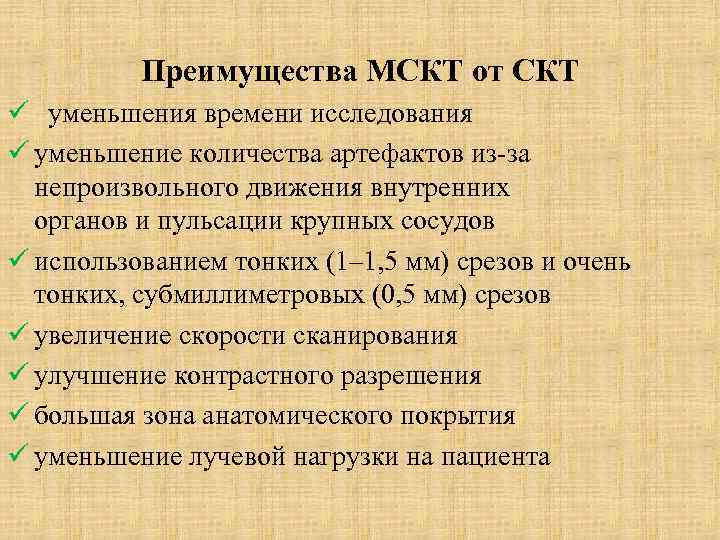 Преимущества МСКТ от СКТ

✓ уменьшения времени исследования

✓ уменьшение количества артефактов из-за непроизвольного движения внутренних органов и пульсации крупных сосудов

✓ использованием тонких (1–1,5 мм) срезов и очень тонких, субмиллиметровых (0,5 мм) срезов

✓ увеличение скорости сканирования

✓ улучшение контрастного разрешения

✓ большая зона анатомического покрытия

✓ уменьшение лучевой нагрузки на пациента